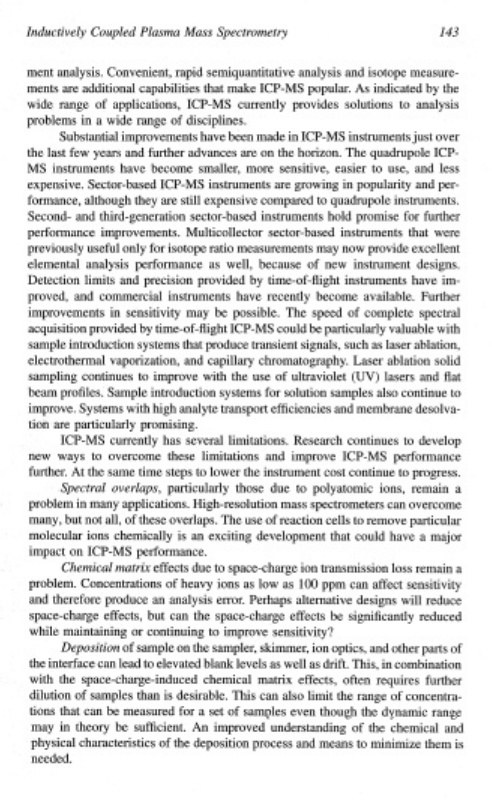 Inductively Coupled Plasma Mass Spectrometry 143

ment analysis. Convenient, rapid semiquantitative analysis and isotope measurements are additional capabilities that make ICP-MS popular. As indicated by the wide range of applications, ICP-MS currently provides solutions to analysis problems in a wide range of disciplines.

Substantial improvements have been made in ICP-MS instruments just over the last few years and further advances are on the horizon. The quadrupole ICP-MS instruments have become smaller, more sensitive, easier to use, and less expensive. Sector-based ICP-MS instruments are growing in popularity and performance, although they are still expensive compared to quadrupole instruments. Second- and third-generation sector-based instruments hold promise for further performance improvements. Multicollector sector-based instruments that were previously useful only for isotope ratio measurements may now provide excellent elemental analysis performance as well, because of new instrument designs. Detection limits and precision provided by time-of-flight instruments have improved, and commercial instruments have recently become available. Further improvements in sensitivity may be possible. The speed of complete spectral acquisition provided by time-of-flight ICP-MS could be particularly valuable with sample introduction systems that produce transient signals, such as laser ablation, electrothermal vaporization, and capillary chromatography. Laser ablation solid sampling continues to improve with the use of ultraviolet (UV) lasers and flat beam profiles. Sample introduction systems for solution samples also continue to improve. Systems with high analyte transport efficiencies and membrane desolvation are particularly promising.

ICP-MS currently has several limitations. Research continues to develop new ways to overcome these limitations and improve ICP-MS performance further. At the same time steps to lower the instrument cost continue to progress.

Spectral overlaps, particularly those due to polyatomic ions, remain a problem in many applications. High-resolution mass spectrometers can overcome many, but not all, of these overlaps. The use of reaction cells to remove particular molecular ions chemically is an exciting development that could have a major impact on ICP-MS performance.

Chemical matrix effects due to space-charge ion transmission loss remain a problem. Concentrations of heavy ions as low as 100 ppm can affect sensitivity and therefore produce an analysis error. Perhaps alternative designs will reduce space-charge effects, but can the space-charge effects be significantly reduced while maintaining or continuing to improve sensitivity?

Deposition of sample on the sampler, skimmer, ion optics, and other parts of the interface can lead to elevated blank levels as well as drift. This, in combination with the space-charge-induced chemical matrix effects, often requires further dilution of samples than is desirable. This can also limit the range of concentrations that can be measured for a set of samples even though the dynamic range may in theory be sufficient. An improved understanding of the chemical and physical characteristics of the deposition process and means to minimize them is needed.